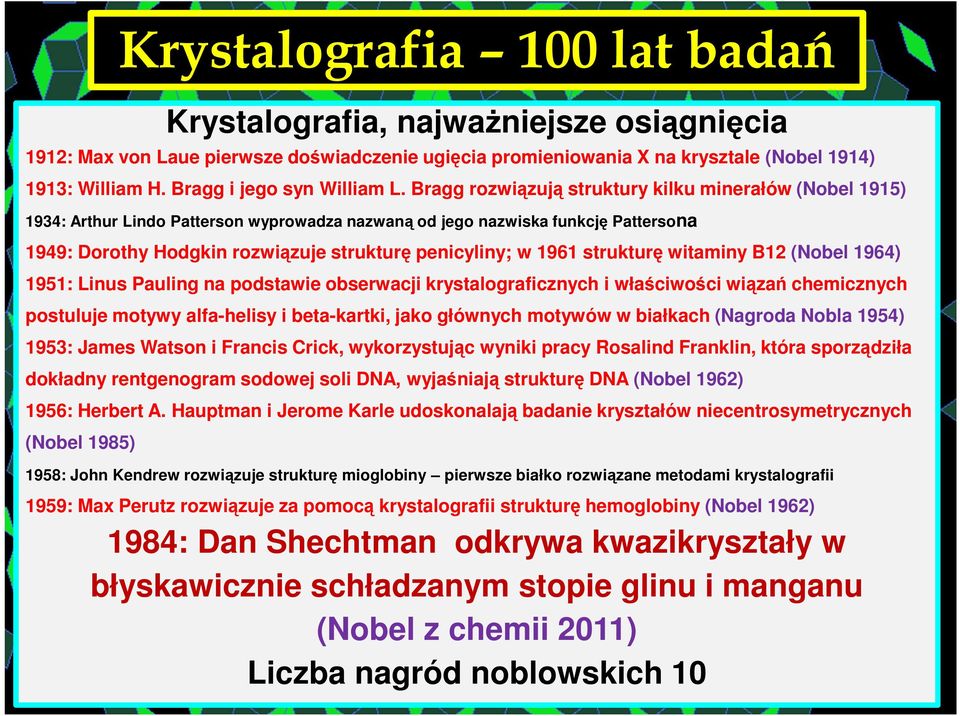 Krystalografia – 100 lat badań

Krystalografia, najważniejsze osiągnięcia

1912: Max von Laue pierwsze doświadczenie ugięcia promieniowania X na krysztale (Nobel 1914)

1913: William H. Bragg i jego syn William L. Bragg rozwiązują struktury kilku minerałów (Nobel 1915)

1934: Arthur Lindo Patterson wyprowadza nazwaną od jego nazwiska funkcję Pattersona

1949: Dorothy Hodgkin rozwiązuje strukturę penicyliny; w 1961 strukturę witaminy B12 (Nobel 1964)

1951: Linus Pauling na podstawie obserwacji krystalograficznych i właściwości wiązań chemicznych postuluje motywy alfa-helisy i beta-kartki, jako głównych motywów w białkach (Nagroda Nobla 1954)

1953: James Watson i Francis Crick, wykorzystując wyniki pracy Rosalind Franklin, która sporządziła dokładny rentgenogram sodowej soli DNA, wyjaśniają strukturę DNA (Nobel 1962)

1956: Herbert A. Hauptman i Jerome Karle udoskonalają badanie kryształów niecentrosymetrycznych (Nobel 1985)

1958: John Kendrew rozwiązuje strukturę mioglobiny – pierwsze białko rozwiązane metodami krystalografii

1959: Max Perutz rozwiązuje za pomocą krystalografii strukturę hemoglobiny (Nobel 1962)

1984: Dan Shechtman odkrywa kwazikryształy w błyskawicznie schładzanym stopie glinu i manganu (Nobel z chemii 2011)

Liczba nagród noblowskich 10